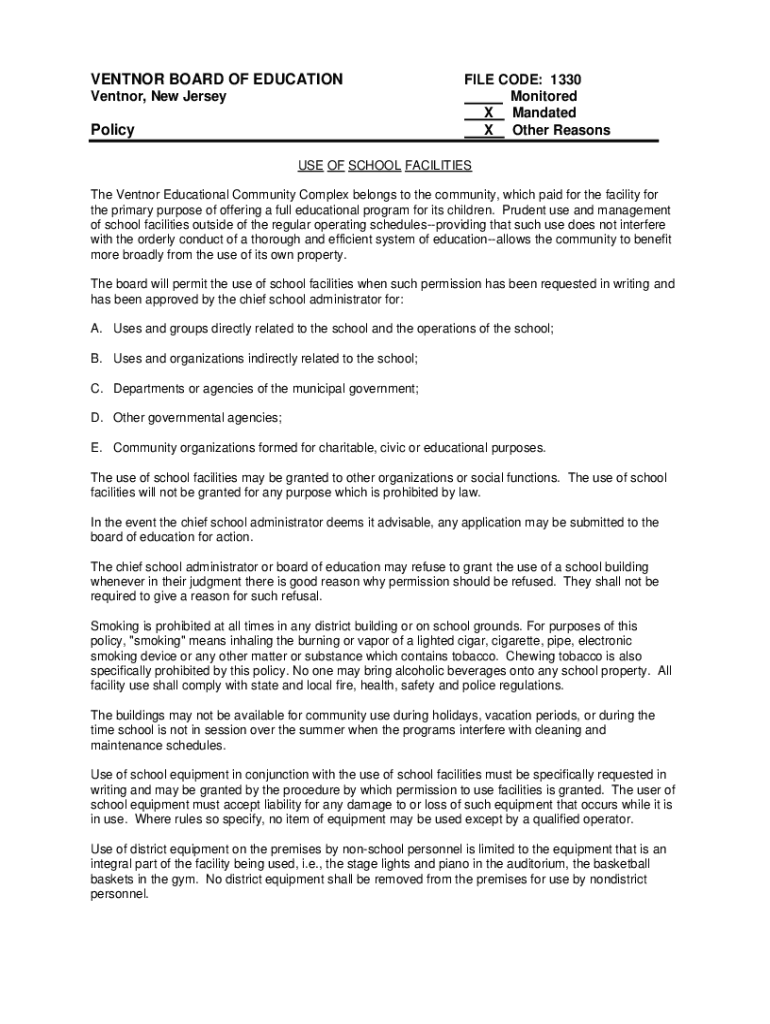 VENTNOR BOARD OF EDUCATION
Ventnor, New Jersey

Policy

FILE CODE: 1330
_____ Monitored
__X__ Mandated
__X__ Other Reasons

USE OF SCHOOL FACILITIES

The Ventnor Educational Community Complex belongs to the community, which paid for the facility for the primary purpose of offering a full educational program for its children. Prudent use and management of school facilities outside of the regular operating schedules--providing that such use does not interfere with the orderly conduct of a thorough and efficient system of education--allows the community to benefit more broadly from the use of its own property.

The board will permit the use of school facilities when such permission has been requested in writing and has been approved by the chief school administrator for:

A. Uses and groups directly related to the school and the operations of the school;

B. Uses and organizations indirectly related to the school;

C. Departments or agencies of the municipal government;

D. Other governmental agencies;

E. Community organizations formed for charitable, civic or educational purposes.

The use of school facilities may be granted to other organizations or social functions. The use of school facilities will not be granted for any purpose which is prohibited by law.

In the event the chief school administrator deems it advisable, any application may be submitted to the board of education for action.

The chief school administrator or board of education may refuse to grant the use of a school building whenever in their judgment there is good reason why permission should be refused. They shall not be required to give a reason for such refusal.

Smoking is prohibited at all times in any district building or on school grounds. For purposes of this policy, "smoking" means inhaling the burning or vapor of a lighted cigar, cigarette, pipe, electronic smoking device or any other matter or substance which contains tobacco. Chewing tobacco is also specifically prohibited by this policy. No one may bring alcoholic beverages onto any school property. All facility use shall comply with state and local fire, health, safety and police regulations.

The buildings may not be available for community use during holidays, vacation periods, or during the time school is not in session over the summer when the programs interfere with cleaning and maintenance schedules.

Use of school equipment in conjunction with the use of school facilities must be specifically requested in writing and may be granted by the procedure by which permission to use facilities is granted. The user of school equipment must accept liability for any damage to or loss of such equipment that occurs while it is in use. Where rules so specify, no item of equipment may be used except by a qualified operator.

Use of district equipment on the premises by non-school personnel is limited to the equipment that is an integral part of the facility being used, i.e., the stage lights and piano in the auditorium, the basketball baskets in the gym. No district equipment shall be removed from the premises for use by nondistrict personnel.